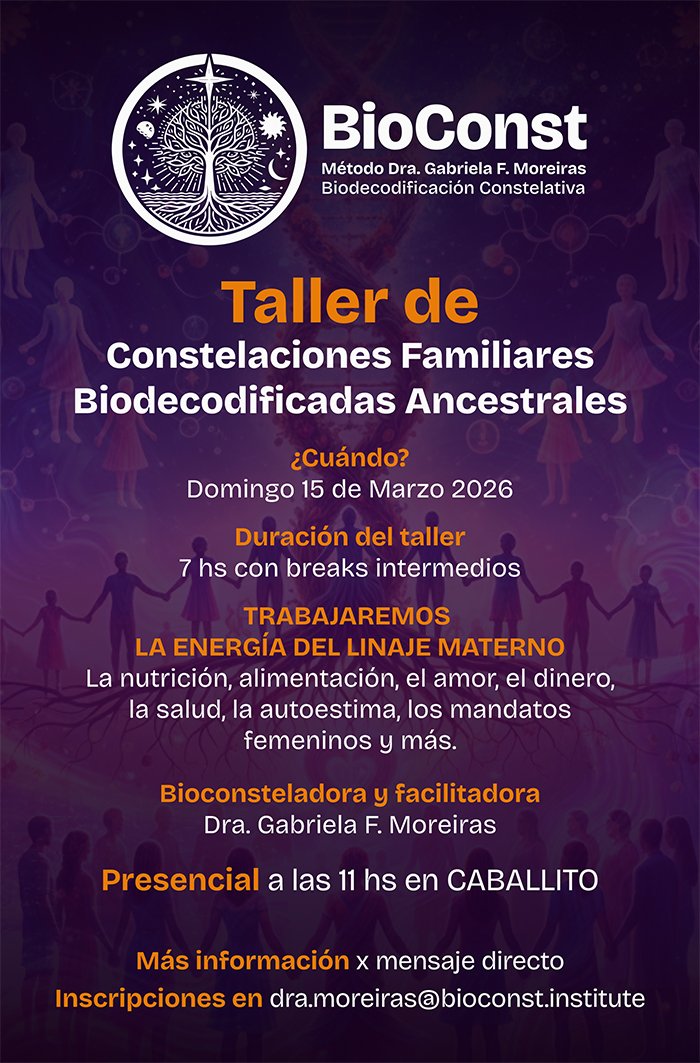 BioConst
Método Dra. Gabriela F. Moreiras
Biodecodificación Constelativa

Taller de
Constelaciones Familiares Biodecodificadas Ancestrales

¿Cuándo?
Domingo 15 de Marzo 2026

Duración del taller
7 hs con breaks intermedios

TRABAJAREMOS
LA ENERGÍA DEL LINAJE MATERNO
La nutrición, alimentación, el amor, el dinero, la salud, la autoestima, los mandatos femeninos y más.

Bioconsteladora y facilitadora
Dra. Gabriela F. Moreiras

Presencial a las 11 hs en CABALLITO

Más información x mensaje directo
Inscripciones en dra.moreiras@bioconst.institute